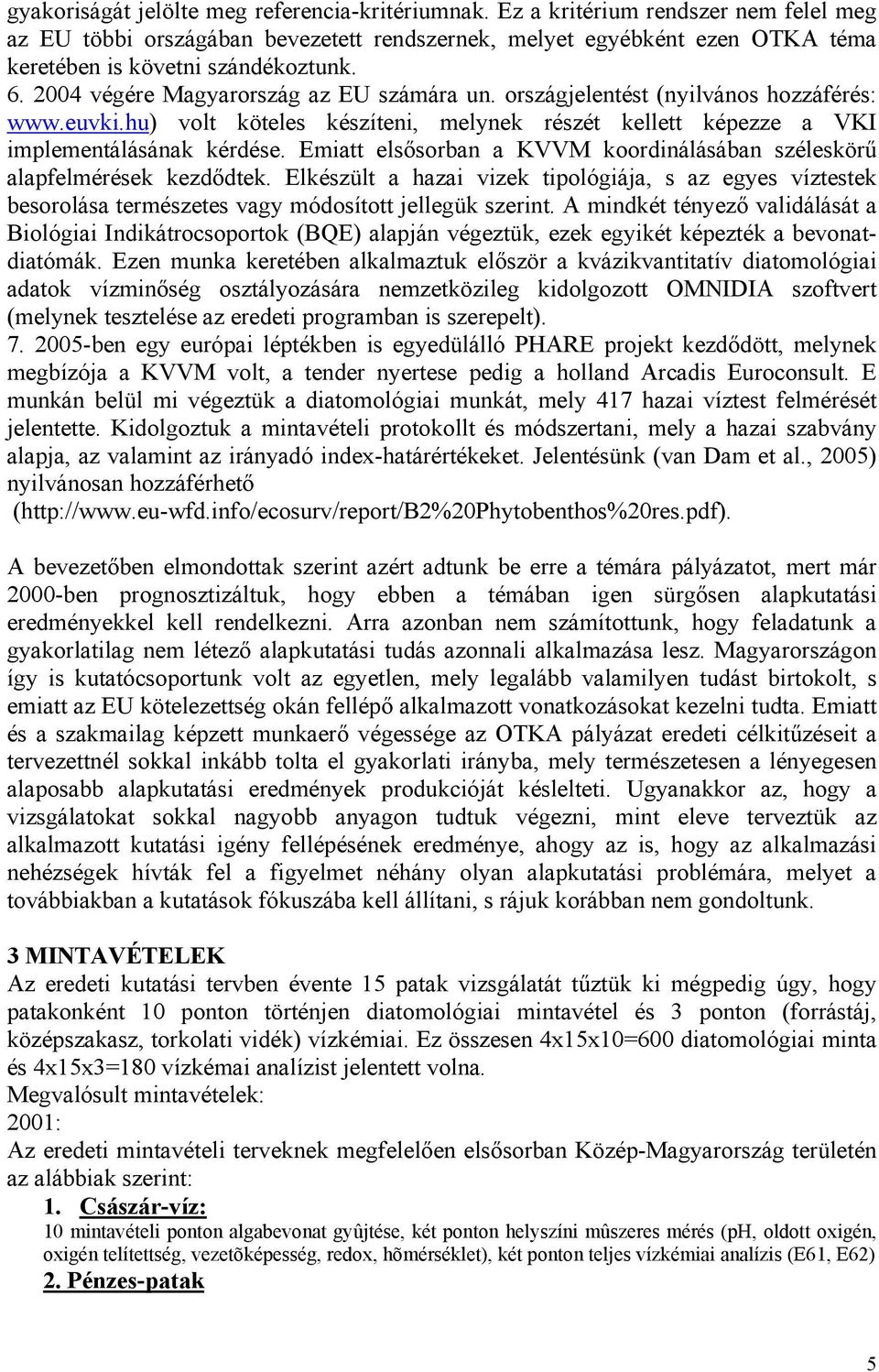 gyakoriságát jelölte meg referencia-kritériumnak. Ez a kritérium rendszer nem felel meg az EU többi országában bevezetett rendszernek, melyet egyébként ezen OTKA téma keretében is követni szándékoztunk.
6. 2004 végére Magyarország az EU számára un. országjelentést (nyilvános hozzáférés: www.euvki.hu) volt köteles készíteni, melynek részét kellett képezze a VKI implementálásának kérdése. Emiatt elsősorban a KVVM koordinálásában széleskörű alapfelmérések kezdődtek. Elkészült a hazai vizek tipológiája, s az egyes víztestek besorolása természetes vagy módosított jellegük szerint. A mindkét tényező validálását a Biológiai Indikátrocsoportok (BQE) alapján végeztük, ezek egyikét képezték a bevonatdiatómák. Ezen munka keretében alkalmaztuk először a kvázikvantitatív diatomológiai adatok vízminőség osztályozására nemzetközileg kidolgozott OMNIDIA szoftvert (melynek tesztelése az eredeti programban is szerepelt).
7. 2005-ben egy európai léptékben is egyedülálló PHARE projekt kezdődött, melynek megbízója a KVVM volt, a tender nyertese pedig a holland Arcadis Euroconsult. E munkán belül mi végeztük a diatomológiai munkát, mely 417 hazai víztest felmérését jelentette. Kidolgoztuk a mintavételi protokollt és módszertani, mely a hazai szabvány alapja, az valamint az irányadó index-határértékeket. Jelentésünk (van Dam et al., 2005) nyilvánosan hozzáférhető
(http://www.eu-wfd.info/ecosurv/report/B2%20Phytobenthos%20res.pdf).

A bevezetőben elmondottak szerint azért adtunk be erre a témára pályázatot, mert már 2000-ben prognosztizáltuk, hogy ebben a témában igen sürgősen alapkutatási eredményekkel kell rendelkezni. Arra azonban nem számítottunk, hogy feladatunk a gyakorlatilag nem létező alapkutatási tudás azonnali alkalmazása lesz. Magyarországon így is kutatócsoportunk volt az egyetlen, mely legalább valamilyen tudást birtokolt, s emiatt az EU kötelezettség okán fellépő alkalmazott vonatkozásokat kezelni tudta. Emiatt és a szakmailag képzett munkaerő végessége az OTKA pályázat eredeti célkitűzéseit a tervezettnél sokkal inkább tolta el gyakorlati irányba, mely természetesen a lényegesen alaposabb alapkutatási eredmények produkcióját késlelteti. Ugyanakkor az, hogy a vizsgálatokat sokkal nagyobb anyagon tudtuk végezni, mint eleve terveztük az alkalmazott kutatási igény fellépésének eredménye, ahogy az is, hogy az alkalmazási nehézségek hívták fel a figyelmet néhány olyan alapkutatási problémára, melyet a továbbiakban a kutatások fókuszába kell állítani, s rájuk korábban nem gondoltunk.

3 MINTAVÉTELEK
Az eredeti kutatási tervben évente 15 patak vizsgálatát tűztük ki mégpedig úgy, hogy patakonként 10 ponton történjen diatomológiai mintavétel és 3 ponton (forrástáj, középszakasz, torkolati vidék) vízkémiai. Ez összesen 4x15x10=600 diatomológiai minta és 4x15x3=180 vízkémai analízist jelentett volna.
Megvalósult mintavételek:
2001:
Az eredeti mintavételi terveknek megfelelően elsősorban Közép-Magyarország területén az alábbiak szerint:
1. Császár-víz:
10 mintavételi ponton algabevonat gyûjtése, két ponton helyszíni mûszeres mérés (pH, oldott oxigén, oxigén telítettség, vezetõképesség, redox, hõmérséklet), két ponton teljes vízkémiai analízis (E61, E62)
2. Pénzes-patak

5